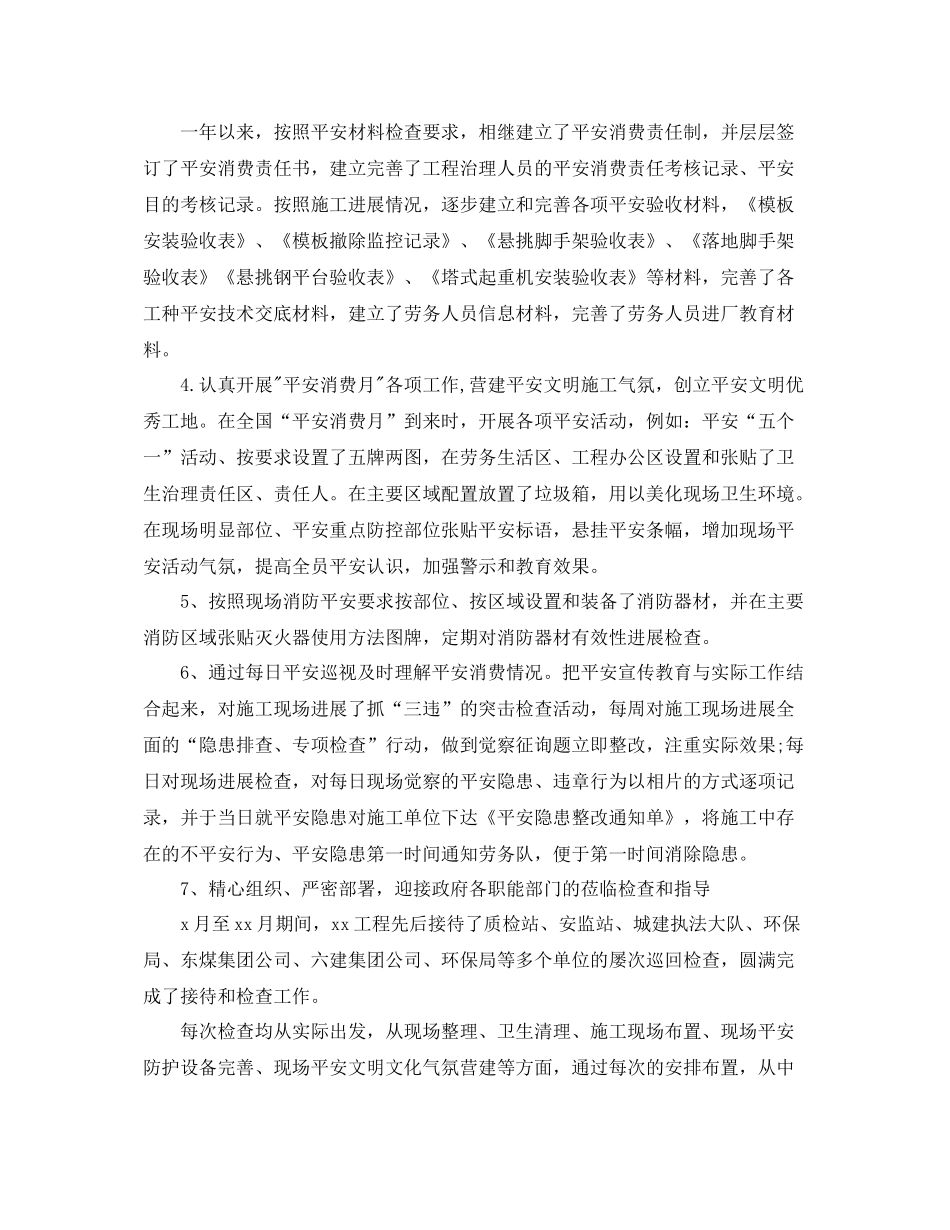 一年以来，按照平安材料检查要求，相继建立了平安消费责任制，并层层签订了平安消费责任书，建立完善了工程治理人员的平安消费责任考核记录、平安目的考核记录。按照施工进展情况，逐步建立和完善各项平安验收材料，《模板安装验收表》、《模板撤除监控记录》、《悬挑脚手架验收表》、《落地脚手架验收表》《悬挑钢平台验收表》、《塔式起重机安装验收表》等材料，完善了各工种平安技术交底材料，建立了劳务人员信息材料，完善了劳务人员进厂教育材料。

4.认真开展"平安消费月"各项工作,营建平安文明施工气氛，创立平安文明优秀工地。在全国“平安消费月”到来时，开展各项平安活动，例如：平安“五个一”活动、按要求设置了五牌两图，在劳务生活区、工程办公区设置和张贴了卫生治理责任区、责任人。在主要区域配置放置了垃圾箱，用以美化现场卫生环境。在现场明显部位、平安重点防控部位张贴平安标语，悬挂平安条幅，增加现场平安活动气氛，提高全员平安认识，加强警示和教育效果。

5、按照现场消防平安要求按部位、按区域设置和装备了消防器材，并在主要消防区域张贴灭火器使用方法图牌，定期对消防器材有效性进展检查。

6、通过每日平安巡视及时理解平安消费情况。把平安宣传教育与实际工作结合起来，对施工现场进展了抓“三违”的突击检查活动，每周对施工现场进展全面的“隐患排查、专项检查”行动，做到觉察征询题立即整改，注重实际效果;每日对现场进展检查，对每日现场觉察的平安隐患、违章行为以相片的方式逐项记录，并于当日就平安隐患对施工单位下达《平安隐患整改通知单》，将施工中存在的不平安行为、平安隐患第一时间通知劳务队，便于第一时间消除隐患。

7、精心组织、严密部署，迎接政府各职能部门的莅临检查和指导

x月至xx月期间，xx工程先后接待了质检站、安监站、城建执法大队、环保局、东煤集团公司、六建集团公司、环保局等多个单位的屡次巡回检查，圆满完成了接待和检查工作。

每次检查均从实际出发，从现场整理、卫生清理、施工现场布置、现场平安防护设备完善、现场平安文明文化气氛营建等方面，通过每次的安排布置，从中